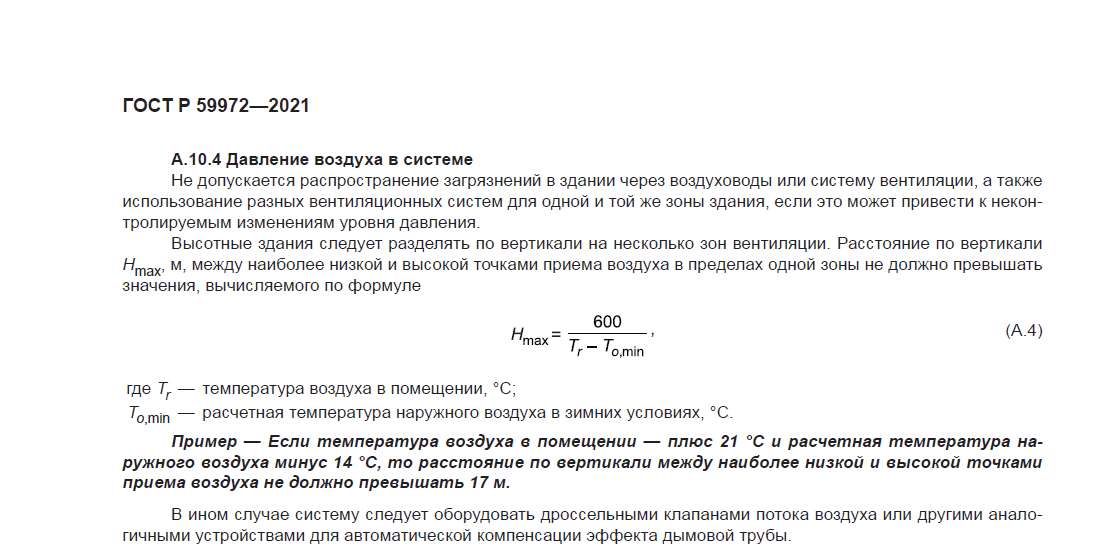 ГОСТ Р 59972—2021

А.10.4 Давление воздуха в системе

Не допускается распространение загрязнений в здании через воздуховоды или систему вентиляции, а также использование разных вентиляционных систем для одной и той же зоны здания, если это может привести к неконтролируемым изменениям уровня давления.

Высотные здания следует разделять по вертикали на несколько зон вентиляции. Расстояние по вертикали $H_{max}$, м, между наиболее низкой и высокой точками приема воздуха в пределах одной зоны не должно превышать значения, вычисляемого по формуле

$H_{max} = \frac{600}{T_r - T_{o,min}}$, (А.4)

где $T_r$ — температура воздуха в помещении, °С;
$T_{o,min}$ — расчетная температура наружного воздуха в зимних условиях, °С.

Пример — Если температура воздуха в помещении — плюс 21 °С и расчетная температура наружного воздуха минус 14 °С, то расстояние по вертикали между наиболее низкой и высокой точками приема воздуха не должно превышать 17 м.

В ином случае систему следует оборудовать дроссельными клапанами потока воздуха или другими аналогичными устройствами для автоматической компенсации эффекта дымовой трубы.